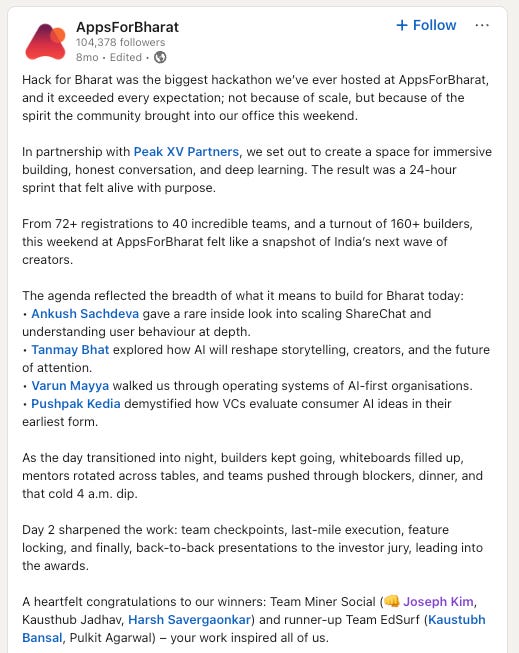 AppsForBharat
104,378 followers
8mo • Edited •

+ Follow ···

Hack for Bharat was the biggest hackathon we've ever hosted at AppsForBharat, and it exceeded every expectation; not because of scale, but because of the spirit the community brought into our office this weekend.

In partnership with Peak XV Partners, we set out to create a space for immersive building, honest conversation, and deep learning. The result was a 24-hour sprint that felt alive with purpose.

From 72+ registrations to 40 incredible teams, and a turnout of 160+ builders, this weekend at AppsForBharat felt like a snapshot of India's next wave of creators.

The agenda reflected the breadth of what it means to build for Bharat today:
• Ankush Sachdeva gave a rare inside look into scaling ShareChat and understanding user behaviour at depth.
• Tanmay Bhat explored how AI will reshape storytelling, creators, and the future of attention.
• Varun Mayya walked us through operating systems of AI-first organisations.
• Pushpak Kedia demystified how VCs evaluate consumer AI ideas in their earliest form.

As the day transitioned into night, builders kept going, whiteboards filled up, mentors rotated across tables, and teams pushed through blockers, dinner, and that cold 4 a.m. dip.

Day 2 sharpened the work: team checkpoints, last-mile execution, feature locking, and finally, back-to-back presentations to the investor jury, leading into the awards.

A heartfelt congratulations to our winners: Team Miner Social (👊 Joseph Kim, Kausthub Jadhav, Harsh Savergaonkar) and runner-up Team EdSurf (Kaustubh Bansal, Pulkit Agarwal) – your work inspired all of us.